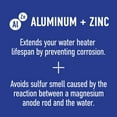 Al Zn ALUMINUM + ZINC

Extends your water heater lifespan by preventing corrosion.

+

Avoids sulfur smell caused by the reaction between a magnesium anode rod and the water.